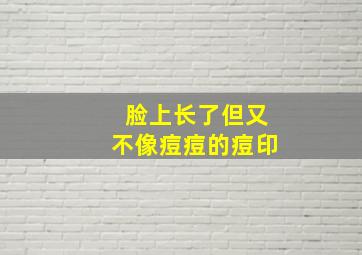 脸上长了但又
不像痘痘的痘印